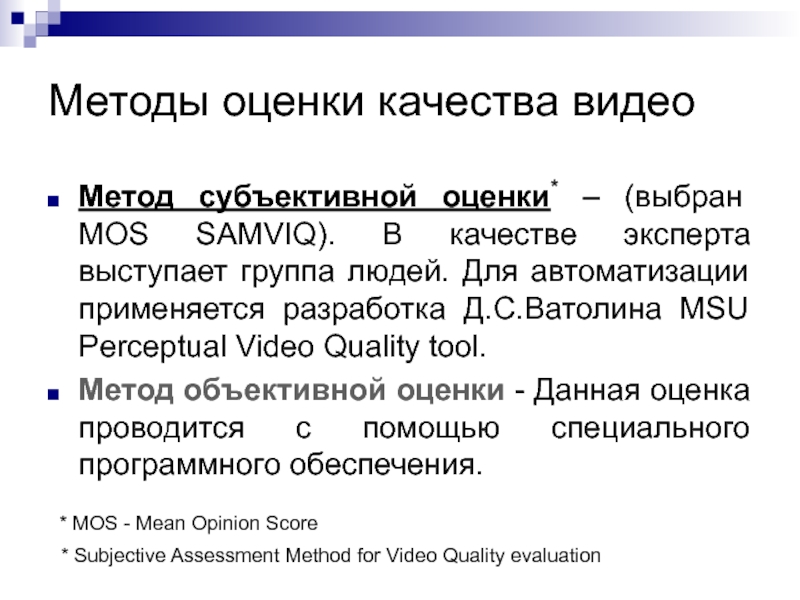 Методы оценки качества видео

Метод субъективной оценки* – (выбран MOS SAMVIQ). В качестве эксперта выступает группа людей. Для автоматизации применяется разработка Д.С.Ватолина MSU Perceptual Video Quality tool.

Метод объективной оценки - Данная оценка проводится с помощью специального программного обеспечения.

* MOS - Mean Opinion Score

* Subjective Assessment Method for Video Quality evaluation